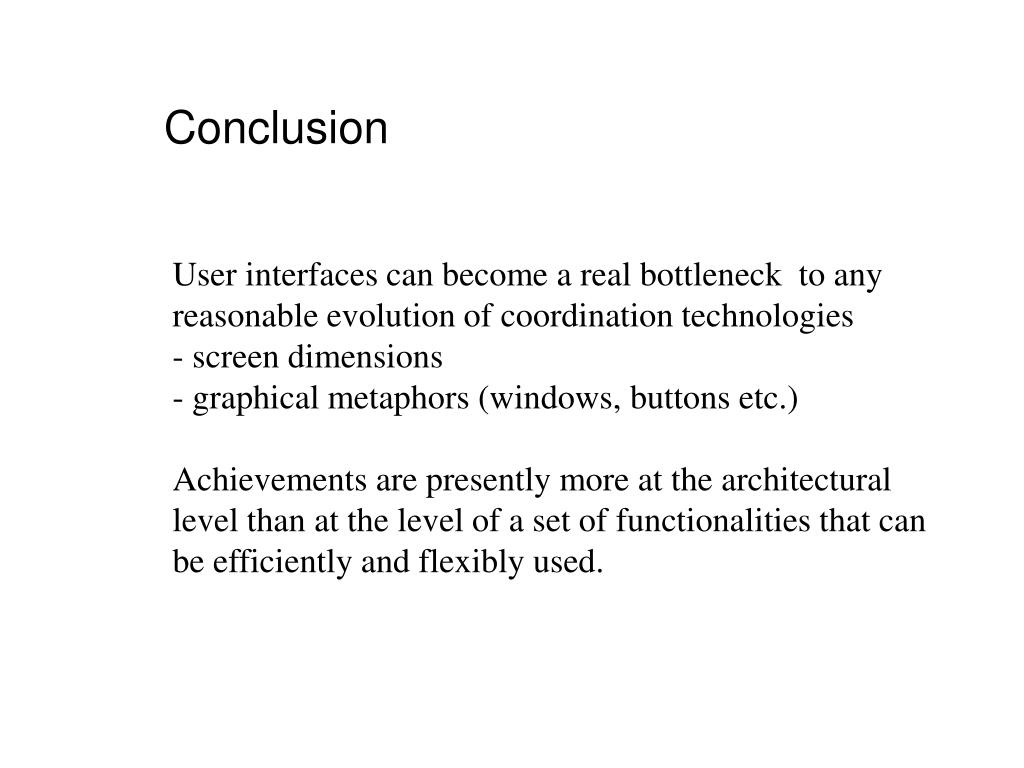 Conclusion

User interfaces can become a real bottleneck to any reasonable evolution of coordination technologies
- screen dimensions
- graphical metaphors (windows, buttons etc.)

Achievements are presently more at the architectural level than at the level of a set of functionalities that can be efficiently and flexibly used.